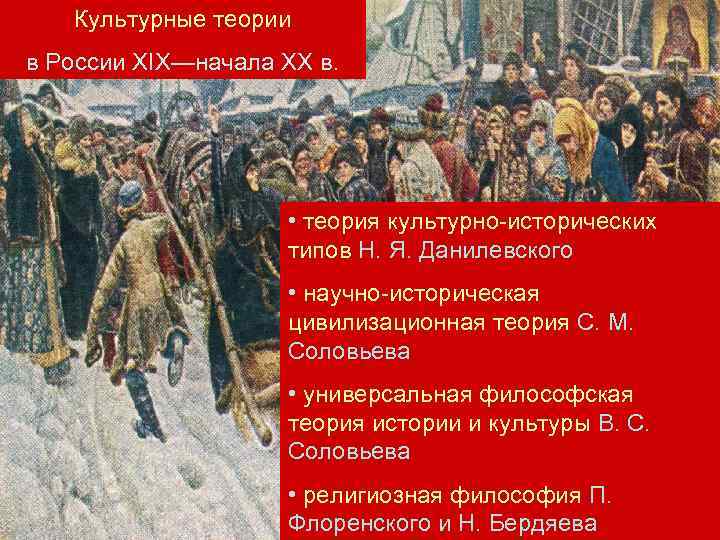 Культурные теории
в России XIX—начала XX в.

• теория культурно-исторических типов Н. Я. Данилевского

• научно-историческая цивилизационная теория С. М. Соловьева

• универсальная философская теория истории и культуры В. С. Соловьева

• религиозная философия П. Флоренского и Н. Бердяева